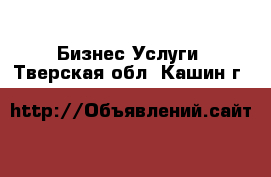 Бизнес Услуги
Тверская обл Кашин г

http://Объявлений.сайт